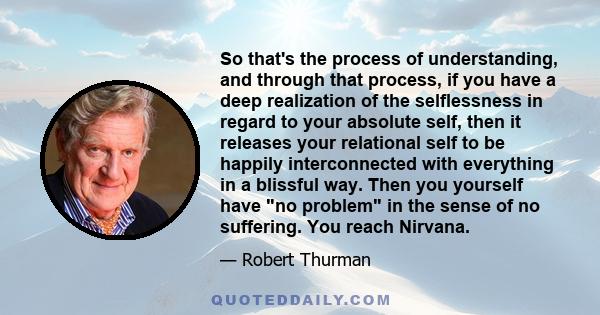 So that's the process of understanding, and through that process, if you have a deep realization of the selflessness in regard to your absolute self, then it releases your relational self to be happily interconnected with everything in a blissful way. Then you yourself have "no problem" in the sense of no suffering. You reach Nirvana.

— Robert Thurman

QUOTEDDAILY.COM